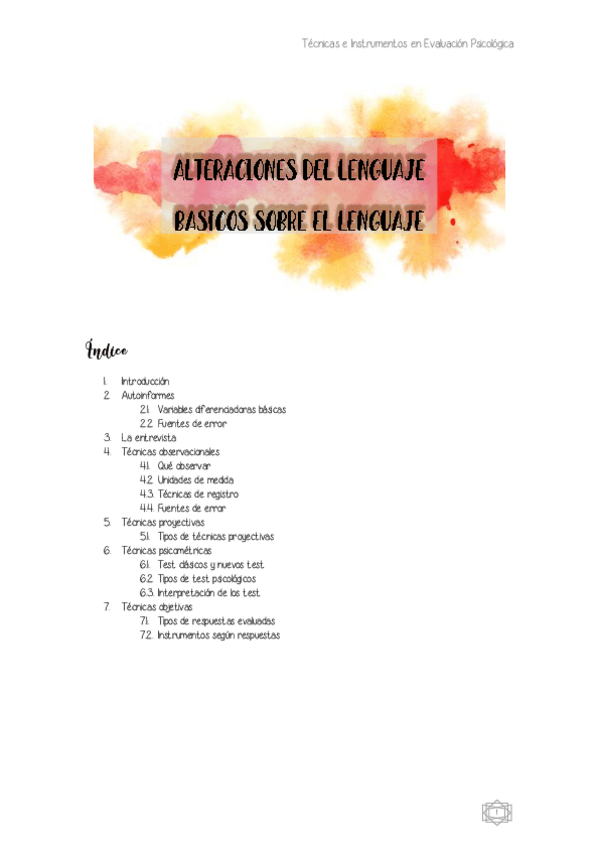 Técnicas e Instrumentos en Evaluación Psicológica

ALTERACIONES DEL LENGUAJE

BASICOS SOBRE EL LENGUAJE

Índice

1. Introducción
2. Autoinformes
 2.1. Variables diferenciadoras básicas
 2.2. Fuentes de error
3. La entrevista
4. Técnicas observacionales
 4.1. Qué observar
 4.2. Unidades de medida
 4.3. Técnicas de registro
 4.4. Fuentes de error
5. Técnicas proyectivas
 5.1. Tipos de técnicas proyectivas
6. Técnicas psicométricas
 6.1. Test clásicos y nuevos test
 6.2. Tipos de test psicológicos
 6.3. Interpretación de los test
7. Técnicas objetivas
 7.1. Tipos de respuestas evaluadas
 7.2. Instrumentos según respuestas

1